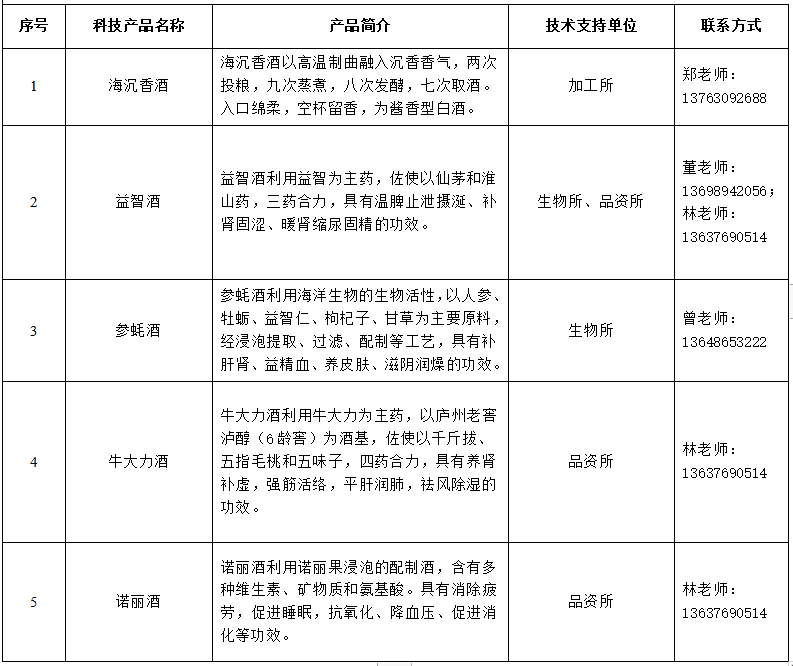 | 序号 | 科技产品名称 | 产品简介 | 技术支持单位 | 联系方式 |
|---|---|---|---|---|
| 1 | 海沉香酒 | 海沉香酒以高温制曲融入沉香香气，两次投粮，九次蒸煮，八次发酵，七次取酒。入口绵柔，空杯留香，为酱香型白酒。 | 加工所 | 郑老师：13763092688 |
| 2 | 益智酒 | 益智酒利用益智为主药，佐使以仙茅和淮山药，三药合力，具有温脾止泄摄涎、补肾固涩、暖肾缩尿固精的功效。 | 生物所、品资所 | 董老师：13698942056；林老师：13637690514 |
| 3 | 参蚝酒 | 参蚝酒利用海洋生物的生物活性，以人参、牡蛎、益智仁、枸杞子、甘草为主要原料，经浸泡提取、过滤、配制等工艺，具有补肝肾、益精血、养皮肤、滋阴润燥的功效。 | 生物所 | 曾老师：13648653222 |
| 4 | 牛大力酒 | 牛大力酒利用牛大力为主药，以庐州老窖泸醇（6龄窖）为酒基，佐使以千斤拔、五指毛桃和五味子，四药合力，具有养肾补虚，强筋活络，平肝润肺，祛风除湿的功效。 | 品资所 | 林老师：13637690514 |
| 5 | 诺丽酒 | 诺丽酒利用诺丽果浸泡的配制酒，含有多种维生素、矿物质和氨基酸。具有消除疲劳，促进睡眠，抗氧化、降血压、促进消化等功效。 | 品资所 | 林老师：13637690514 |